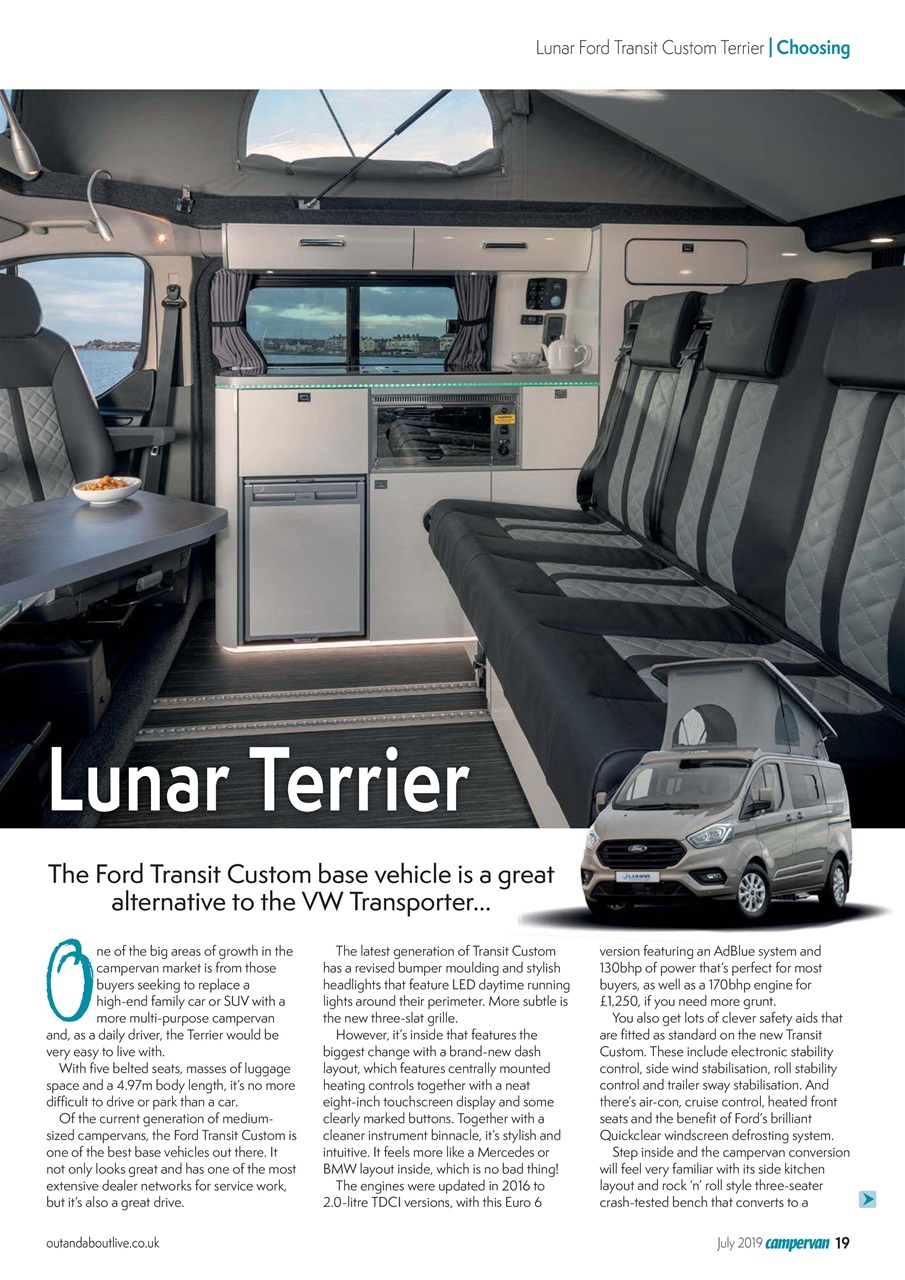 Lunar Ford Transit Custom Terrier | Choosing

Lunar Terrier

The Ford Transit Custom base vehicle is a great alternative to the VW Transporter...

One of the big areas of growth in the campervan market is from those buyers seeking to replace a high-end family car or SUV with a more multi-purpose campervan and, as a daily driver, the Terrier would be very easy to live with.

With five belted seats, masses of luggage space and a 4.97m body length, it's no more difficult to drive or park than a car.

Of the current generation of medium-sized campervans, the Ford Transit Custom is one of the best base vehicles out there. It not only looks great and has one of the most extensive dealer networks for service work, but it's also a great drive.

The latest generation of Transit Custom has a revised bumper moulding and stylish headlights that feature LED daytime running lights around their perimeter. More subtle is the new three-slat grille.

However, it's inside that features the biggest change with a brand-new dash layout, which features centrally mounted heating controls together with a neat eight-inch touchscreen display and some clearly marked buttons. Together with a cleaner instrument binnacle, it's stylish and intuitive. It feels more like a Mercedes or BMW layout inside, which is no bad thing!

The engines were updated in 2016 to 2.0-litre TDCI versions, with this Euro 6 version featuring an AdBlue system and 130bhp of power that's perfect for most buyers, as well as a 170bhp engine for £1,250, if you need more grunt.

You also get lots of clever safety aids that are fitted as standard on the new Transit Custom. These include electronic stability control, side wind stabilisation, roll stability control and trailer sway stabilisation. And there's air-con, cruise control, heated front seats and the benefit of Ford's brilliant Quickclear windscreen defrosting system.

Step inside and the campervan conversion will feel very familiar with its side kitchen layout and rock 'n' roll style three-seater crash-tested bench that converts to a

outandaboutlive.co.uk

July 2019 campervan 19